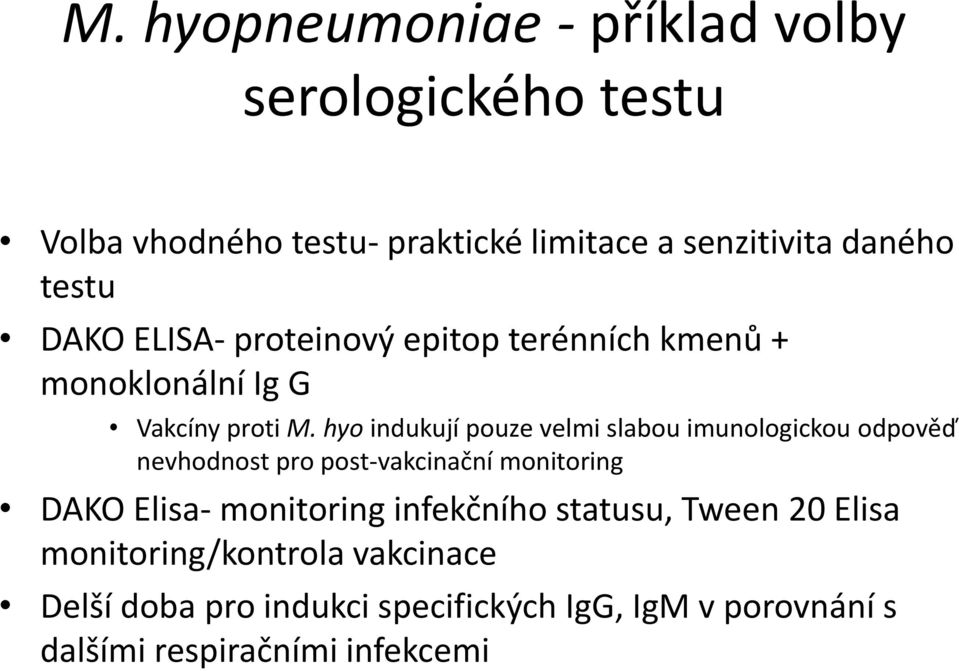 M. hyopneumoniae - příklad volby serologického testu

• Volba vhodného testu- praktické limitace a senzitivita daného testu
• DAKO ELISA- proteinový epitop terénních kmenů + monoklonální Ig G
  • Vakcíny proti M. hyo indukují pouze velmi slabou imunologickou odpověď nevhodnost pro post-vakcinační monitoring
• DAKO Elisa- monitoring infekčního statusu, Tween 20 Elisa monitoring/kontrola vakcinace
• Delší doba pro indukci specifických IgG, IgM v porovnání s dalšími respiračními infekcemi